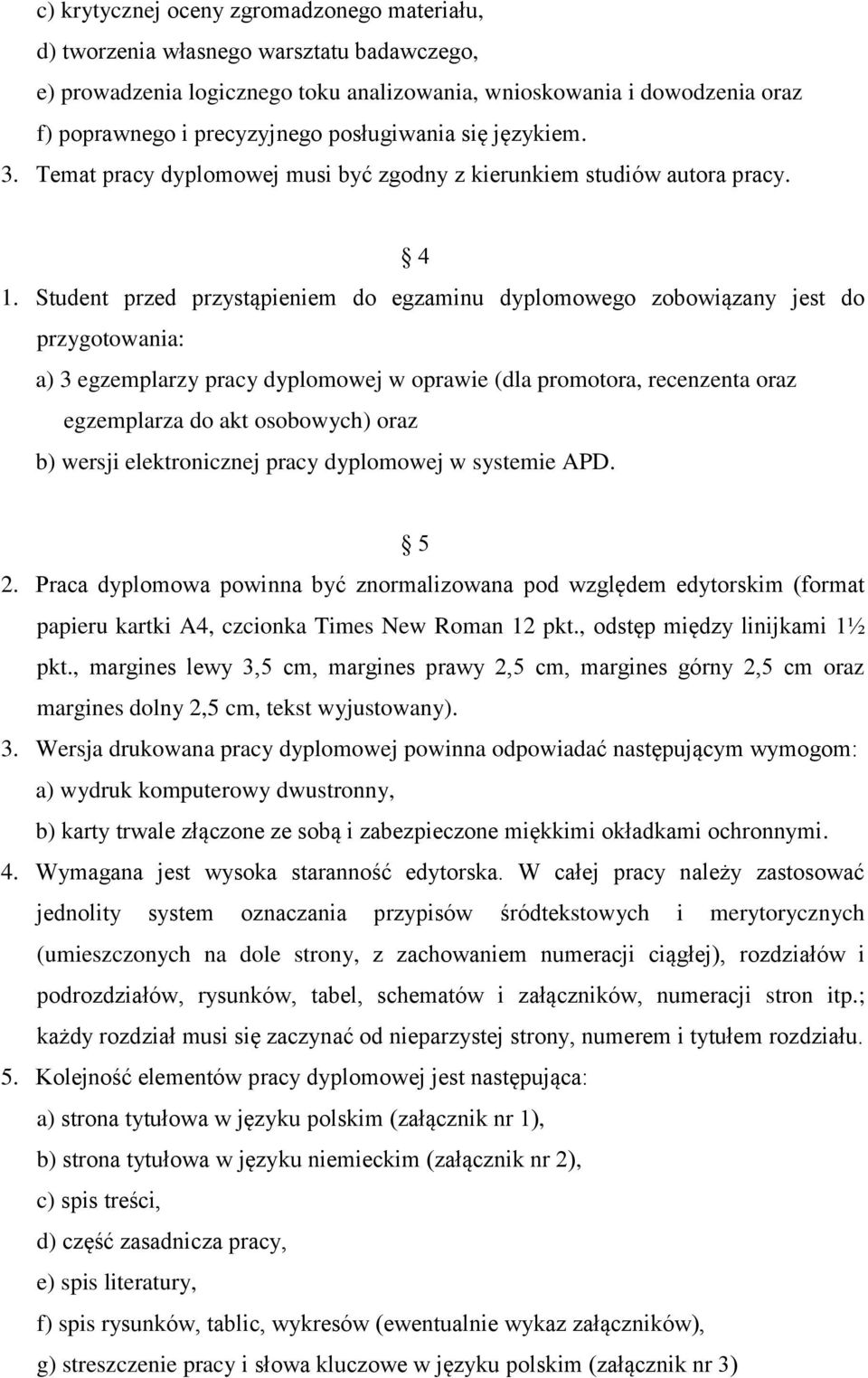 c) krytycznej oceny zgromadzonego materiału,
d) tworzenia własnego warsztatu badawczego,
e) prowadzenia logicznego toku analizowania, wnioskowania i dowodzenia oraz
f) poprawnego i precyzyjnego posługiwania się językiem.
3. Temat pracy dyplomowej musi być zgodny z kierunkiem studiów autora pracy.

4
1. Student przed przystąpieniem do egzaminu dyplomowego zobowiązany jest do przygotowania:
a) 3 egzemplarzy pracy dyplomowej w oprawie (dla promotora, recenzenta oraz egzemplarza do akt osobowych) oraz
b) wersji elektronicznej pracy dyplomowej w systemie APD.

5
2. Praca dyplomowa powinna być znormalizowana pod względem edytorskim (format papieru kartki A4, czcionka Times New Roman 12 pkt., odstęp między linijkami 1½ pkt., margines lewy 3,5 cm, margines prawy 2,5 cm, margines górny 2,5 cm oraz margines dolny 2,5 cm, tekst wyjustowany).
3. Wersja drukowana pracy dyplomowej powinna odpowiadać następującym wymogom:
a) wydruk komputerowy dwustronny,
b) karty trwale złączone ze sobą i zabezpieczone miękkimi okładkami ochronnymi.
4. Wymagana jest wysoka staranność edytorska. W całej pracy należy zastosować jednolity system oznaczania przypisów śródtekstowych i merytorycznych (umieszczonych na dole strony, z zachowaniem numeracji ciągłej), rozdziałów i podrozdziałów, rysunków, tabel, schematów i załączników, numeracji stron itp.; każdy rozdział musi się zaczynać od nieparzystej strony, numerem i tytułem rozdziału.
5. Kolejność elementów pracy dyplomowej jest następująca:
a) strona tytułowa w języku polskim (załącznik nr 1),
b) strona tytułowa w języku niemieckim (załącznik nr 2),
c) spis treści,
d) część zasadnicza pracy,
e) spis literatury,
f) spis rysunków, tablic, wykresów (ewentualnie wykaz załączników),
g) streszczenie pracy i słowa kluczowe w języku polskim (załącznik nr 3)